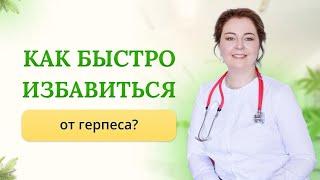 КАК БЫСТРО ИЗБАВИТЬСЯ

от герпеса?